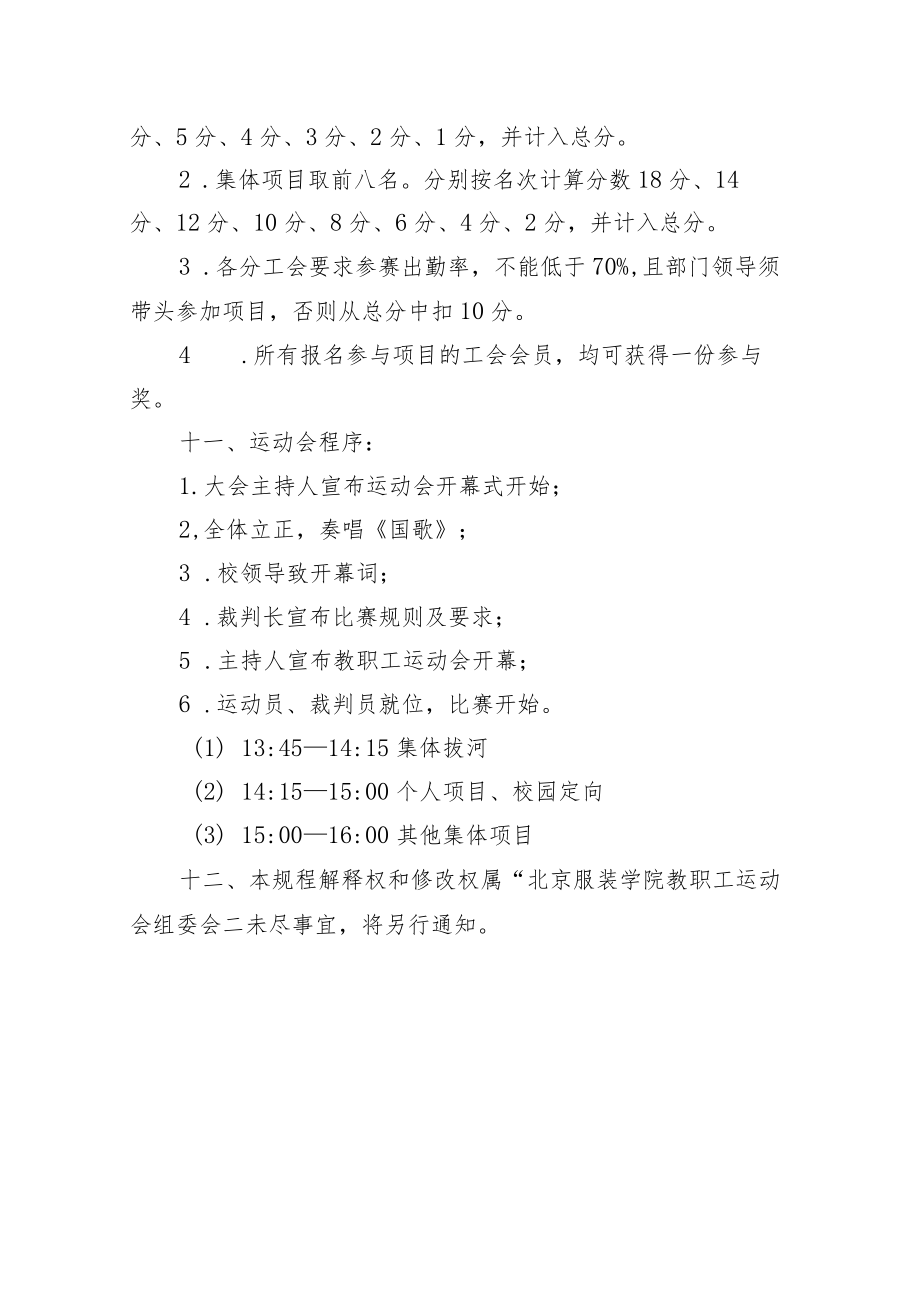 分、5分、4分、3分、2分、1分，并计入总分。

2．集体项目取前八名。分别按名次计算分数18分、14分、12分、10分、8分、6分、4分、2分，并计入总分。

3．各分工会要求参赛出勤率，不能低于70%,且部门领导须带头参加项目，否则从总分中扣10分。

4　．所有报名参与项目的工会会员，均可获得一份参与奖。

十一、运动会程序：

1.大会主持人宣布运动会开幕式开始；

2,全体立正，奏唱《国歌》；

3．校领导致开幕词；

4．裁判长宣布比赛规则及要求；

5．主持人宣布教职工运动会开幕；

6．运动员、裁判员就位，比赛开始。

(1) 13:45—14:15集体拔河

(2) 14:15—15:00个人项目、校园定向

(3) 15:00—16:00其他集体项目

十二、本规程解释权和修改权属“北京服装学院教职工运动会组委会二未尽事宜，将另行通知。